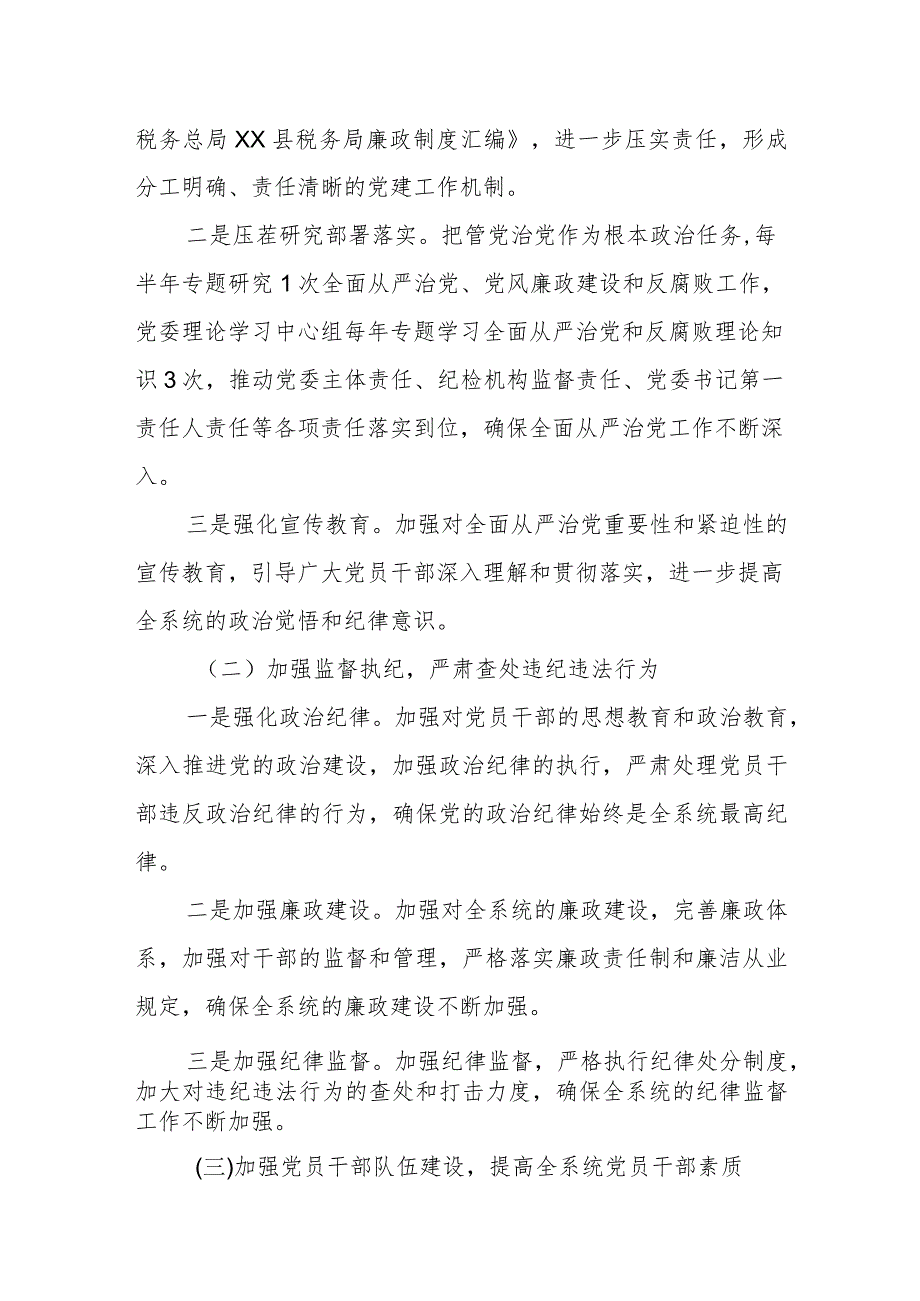 税务总局XX县税务局廉政制度汇编》，进一步压实责任，形成分工明确、责任清晰的党建工作机制。

二是压茬研究部署落实。把管党治党作为根本政治任务,每半年专题研究1次全面从严治党、党风廉政建设和反腐败工作，党委理论学习中心组每年专题学习全面从严治党和反腐败理论知识3次，推动党委主体责任、纪检机构监督责任、党委书记第一责任人责任等各项责任落实到位，确保全面从严治党工作不断深入。

三是强化宣传教育。加强对全面从严治党重要性和紧迫性的宣传教育，引导广大党员干部深入理解和贯彻落实，进一步提高全系统的政治觉悟和纪律意识。

（二）加强监督执纪，严肃查处违纪违法行为

一是强化政治纪律。加强对党员干部的思想教育和政治教育，深入推进党的政治建设，加强政治纪律的执行，严肃处理党员干部违反政治纪律的行为，确保党的政治纪律始终是全系统最高纪律。

二是加强廉政建设。加强对全系统的廉政建设，完善廉政体系，加强对干部的监督和管理，严格落实廉政责任制和廉洁从业规定，确保全系统的廉政建设不断加强。

三是加强纪律监督。加强纪律监督，严格执行纪律处分制度，加大对违纪违法行为的查处和打击力度，确保全系统的纪律监督工作不断加强。

(三)加强党员干部队伍建设，提高全系统党员干部素质